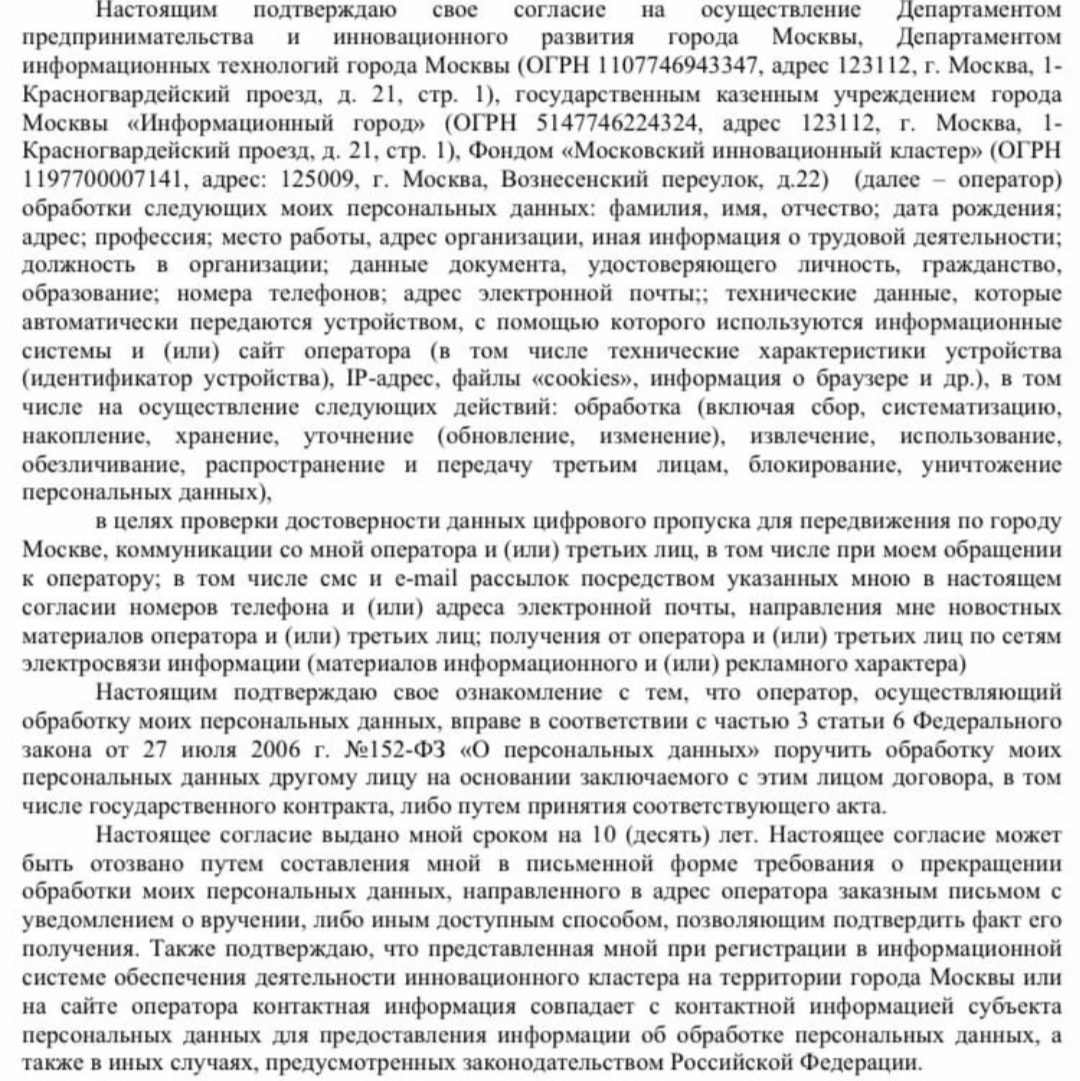 Настоящим подтверждаю свое согласие на осуществление Департаментом предпринимательства и инновационного развития города Москвы, Департаментом информационных технологий города Москвы (ОГРН 1107746943347, адрес 123112, г. Москва, 1-Красногвардейский проезд, д. 21, стр. 1), государственным казенным учреждением города Москвы «Информационный город» (ОГРН 5147746224324, адрес 123112, г. Москва, 1-Красногвардейский проезд, д. 21, стр. 1), Фондом «Московский инновационный кластер» (ОГРН 1197700007141, адрес: 125009, г. Москва, Вознесенский переулок, д.22) (далее – оператор) обработки следующих моих персональных данных: фамилия, имя, отчество; дата рождения; адрес; профессия; место работы, адрес организации, иная информация о трудовой деятельности; должность в организации; данные документа, удостоверяющего личность, гражданство, образование; номера телефонов; адрес электронной почты;; технические данные, которые автоматически передаются устройством, с помощью которого используются информационные системы и (или) сайт оператора (в том числе технические характеристики устройства (идентификатор устройства), IP-адрес, файлы «cookies», информация о браузере и др.), в том числе на осуществление следующих действий: обработка (включая сбор, систематизацию, накопление, хранение, уточнение (обновление, изменение), извлечение, использование, обезличивание, распространение и передачу третьим лицам, блокирование, уничтожение персональных данных),

в целях проверки достоверности данных цифрового пропуска для передвижения по городу Москве, коммуникации со мной оператора и (или) третьих лиц, в том числе при моем обращении к оператору; в том числе смс и e-mail рассылок посредством указанных мною в настоящем согласии номеров телефона и (или) адреса электронной почты, направления мне новостных материалов оператора и (или) третьих лиц; получения от оператора и (или) третьих лиц по сетям электросвязи информации (материалов информационного и (или) рекламного характера)

Настоящим подтверждаю свое ознакомление с тем, что оператор, осуществляющий обработку моих персональных данных, вправе в соответствии с частью 3 статьи 6 Федерального закона от 27 июля 2006 г. №152-ФЗ «О персональных данных» поручить обработку моих персональных данных другому лицу на основании заключаемого с этим лицом договора, в том числе государственного контракта, либо путем принятия соответствующего акта.

Настоящее согласие выдано мной сроком на 10 (десять) лет. Настоящее согласие может быть отозвано путем составления мной в письменной форме требования о прекращении обработки моих персональных данных, направленного в адрес оператора заказным письмом с уведомлением о вручении, либо иным доступным способом, позволяющим подтвердить факт его получения. Также подтверждаю, что представленная мной при регистрации в информационной системе обеспечения деятельности инновационного кластера на территории города Москвы или на сайте оператора контактная информация совпадает с контактной информацией субъекта персональных данных для предоставления информации об обработке персональных данных, а также в иных случаях, предусмотренных законодательством Российской Федерации.